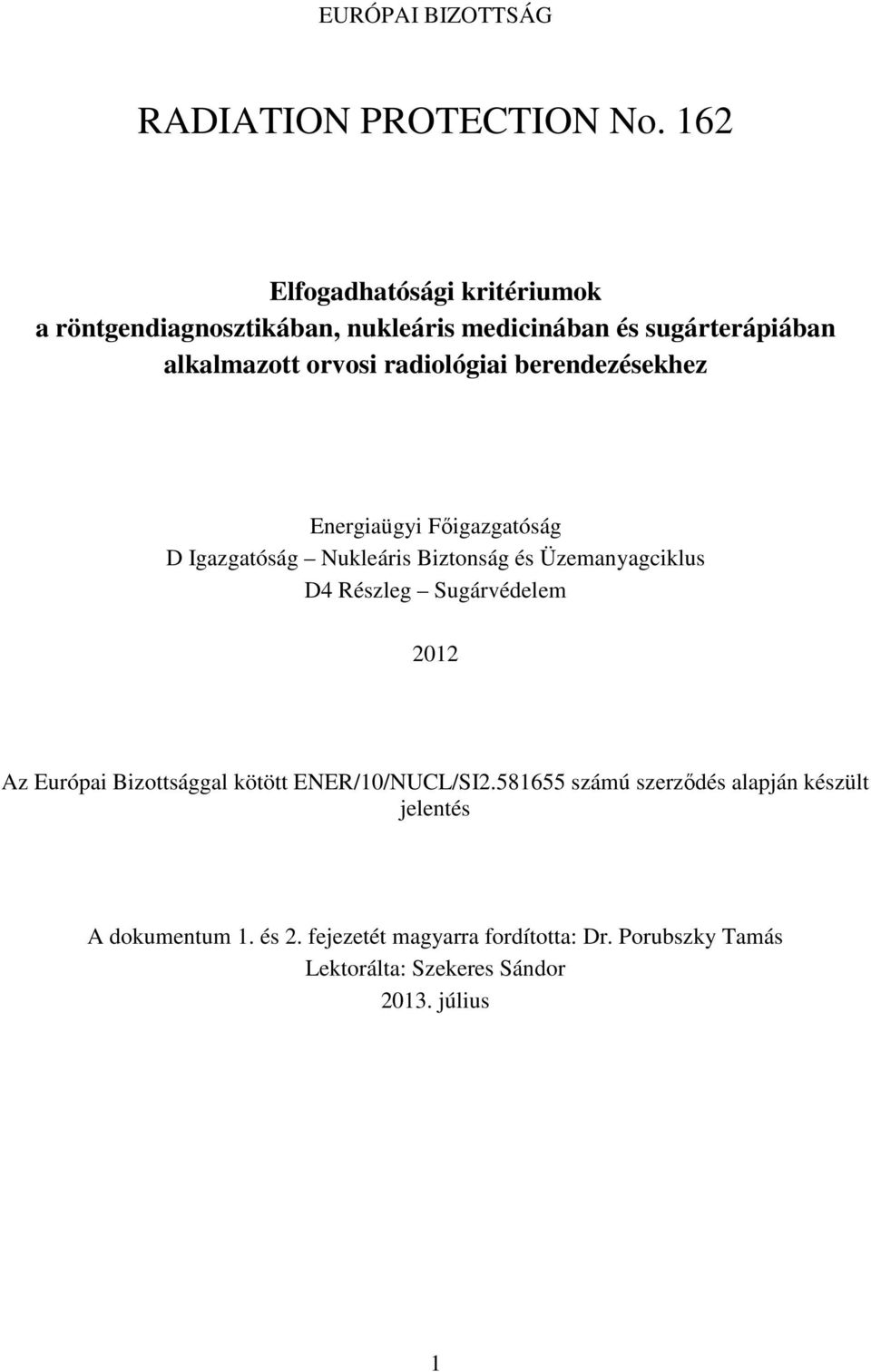 EURÓPAI BIZOTTSÁG

RADIATION PROTECTION No. 162

Elfogadhatósági kritériumok
a röntgendiagnosztikában, nukleáris medicinában és sugárterápiában alkalmazott orvosi radiológiai berendezésekhez

Energiaügyi Főigazgatóság
D Igazgatóság – Nukleáris Biztonság és Üzemanyagciklus
D4 Részleg – Sugárvédelem

2012

Az Európai Bizottsággal kötött ENER/10/NUCL/SI2.581655 számú szerződés alapján készült jelentés

A dokumentum 1. és 2. fejezetét magyarra fordította: Dr. Porubszky Tamás
Lektorálta: Szekeres Sándor
2013. július

1